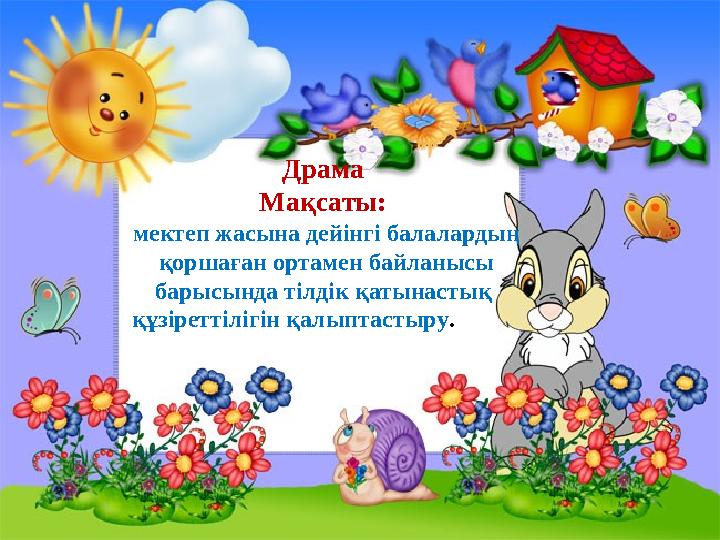 Драма
Мақсаты:

мектеп жасына дейінгі балалардың қоршаған ортамен байланысы барысында тілдік қатынастық құзіреттілігін қалыптастыру.